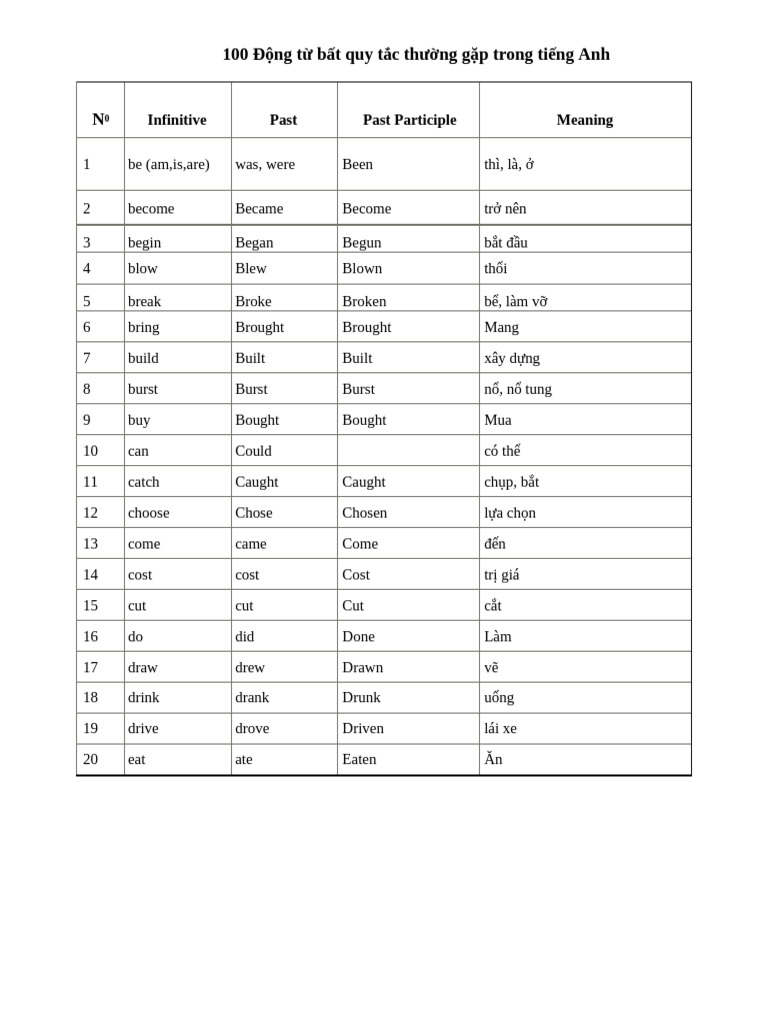 100 Động từ bất quy tắc thường gặp trong tiếng Anh

| N0 | Infinitive | Past | Past Participle | Meaning |
|---|---|---|---|---|
| 1 | be (am,is,are) | was, were | Been | thì, là, ở |
| 2 | become | Became | Become | trở nên |
| 3 | begin | Began | Begun | bắt đầu |
| 4 | blow | Blew | Blown | thổi |
| 5 | break | Broke | Broken | bể, làm vỡ |
| 6 | bring | Brought | Brought | Mang |
| 7 | build | Built | Built | xây dựng |
| 8 | burst | Burst | Burst | nổ, nổ tung |
| 9 | buy | Bought | Bought | Mua |
| 10 | can | Could | | có thể |
| 11 | catch | Caught | Caught | chụp, bắt |
| 12 | choose | Chose | Chosen | lựa chọn |
| 13 | come | came | Come | đến |
| 14 | cost | cost | Cost | trị giá |
| 15 | cut | cut | Cut | cắt |
| 16 | do | did | Done | Làm |
| 17 | draw | drew | Drawn | vẽ |
| 18 | drink | drank | Drunk | uống |
| 19 | drive | drove | Driven | lái xe |
| 20 | eat | ate | Eaten | Ăn |